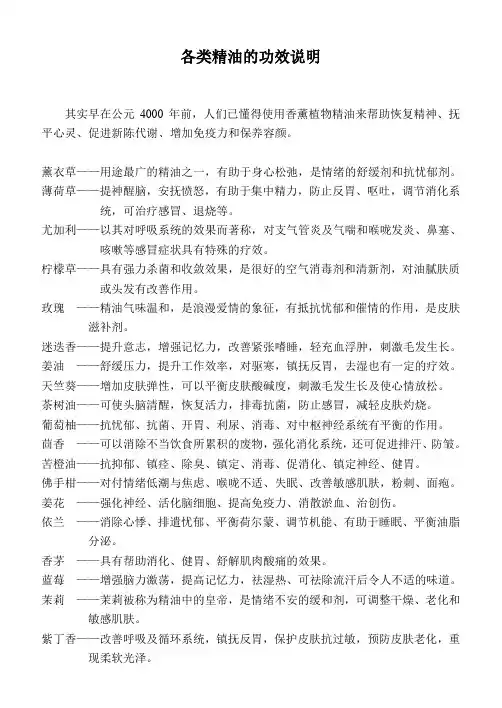 各类精油的功效说明

其实早在公元 4000 年前，人们已懂得使用香薰植物精油来帮助恢复精神、抚平心灵、促进新陈代谢、增加免疫力和保养容颜。

薰衣草——用途最广的精油之一，有助于身心松弛，是情绪的舒缓剂和抗忧郁剂。
薄荷草——提神醒脑，安抚愤怒，有助于集中精力，防止反胃、呕吐，调节消化系统，可治疗感冒、退烧等。
尤加利——以其对呼吸系统的效果而著称，对支气管炎及气喘和喉咙发炎、鼻塞、咳嗽等感冒症状具有特殊的疗效。
柠檬草——具有强力杀菌和收敛效果，是很好的空气消毒剂和清新剂，对油腻肤质或头发有改善作用。
玫瑰 ——精油气味温和，是浪漫爱情的象征，有抵抗忧郁和催情的作用，是皮肤滋补剂。
迷迭香——提升意志，增强记忆力，改善紧张嗜睡，轻充血浮肿，刺激毛发生长。
姜油 ——舒缓压力，提升工作效率，对驱寒，镇抚反胃，去湿也有一定的疗效。
天竺葵——增加皮肤弹性，可以平衡皮肤酸碱度，刺激毛发生长及使心情放松。
茶树油——可使头脑清醒，恢复活力，排毒抗菌，防止感冒，减轻皮肤灼烧。
葡萄柚——抗忧郁、抗菌、开胃、利尿、消毒、对中枢神经系统有平衡的作用。
茴香 ——可以消除不当饮食所累积的废物，强化消化系统，还可促进排汗、防皱。
苦橙油——抗抑郁、镇痉、除臭、镇定、消毒、促消化、镇定神经、健胃。
佛手柑——对付情绪低潮与焦虑、喉咙不适、失眠、改善敏感肌肤，粉刺、面疱。
姜花 ——强化神经、活化脑细胞、提高免疫力、消散淤血、治创伤。
依兰 ——消除心悸、排遣忧郁、平衡荷尔蒙、调节机能、有助于睡眠、平衡油脂分泌。
香茅 ——具有帮助消化、健胃、舒解肌肉酸痛的效果。
蓝莓 ——增强脑力激荡，提高记忆力，祛湿热、可祛除流汗后令人不适的味道。
茉莉 ——茉莉被称为精油中的皇帝，是情绪不安的缓和剂，可调整干燥、老化和敏感肌肤。
紫丁香——改善呼吸及循环系统，镇抚反胃，保护皮肤抗过敏，预防皮肤老化，重现柔软光泽。